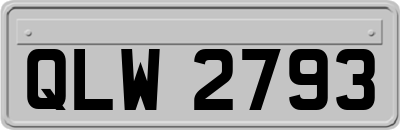 QLW 2793